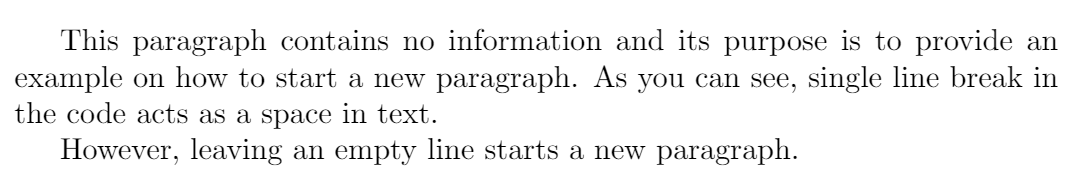 This paragraph contains no information and its purpose is to provide an example on how to start a new paragraph. As you can see, single line break in the code acts as a space in text.

However, leaving an empty line starts a new paragraph.